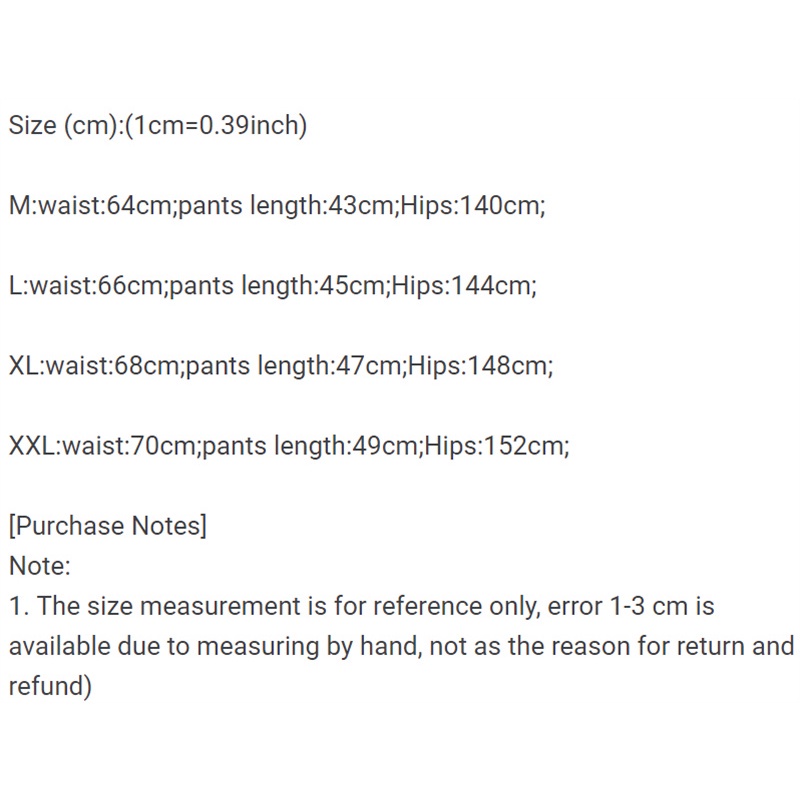 Size (cm):(1cm=0.39inch)

M:waist:64cm;pants length:43cm;Hips:140cm;

L:waist:66cm;pants length:45cm;Hips:144cm;

XL:waist:68cm;pants length:47cm;Hips:148cm;

XXL:waist:70cm;pants length:49cm;Hips:152cm;

[Purchase Notes]
Note:
1. The size measurement is for reference only, error 1-3 cm is available due to measuring by hand, not as the reason for return and refund)